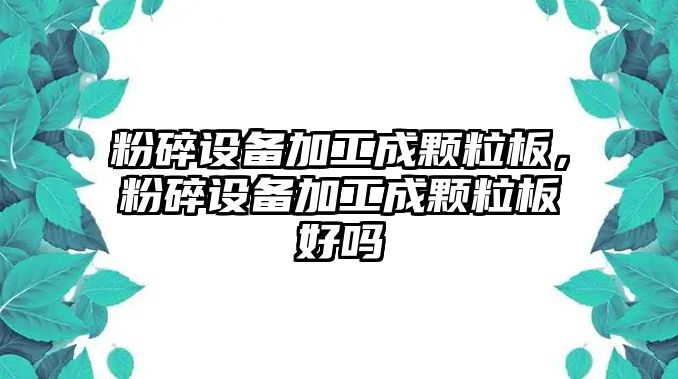 粉碎设备加工成颗粒板，粉碎设备加工成颗粒板好吗